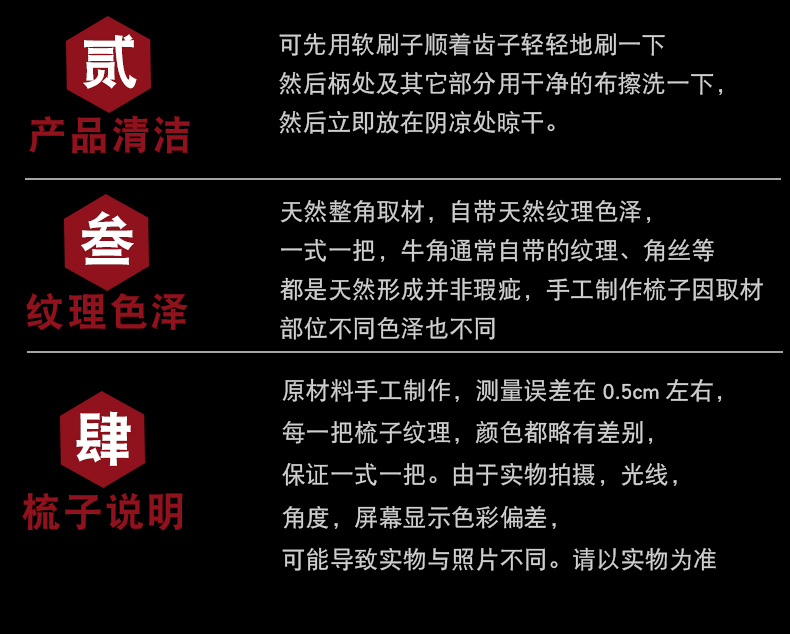 贰
产品清洁

可先用软刷子顺着齿子轻轻地刷一下
然后柄处及其它部分用干净的布擦洗一下，
然后立即放在阴凉处晾干。

叁
纹理色泽

天然整角取材，自带天然纹理色泽，
一式一把，牛角通常自带的纹理、角丝等
都是天然形成并非瑕疵，手工制作梳子因取材
部位不同色泽也不同

肆
梳子说明

原材料手工制作，测量误差在0.5cm左右，
每一把梳子纹理，颜色都略有差别，
保证一式一把。由于实物拍摄，光线，
角度，屏幕显示色彩偏差，
可能导致实物与照片不同。请以实物为准